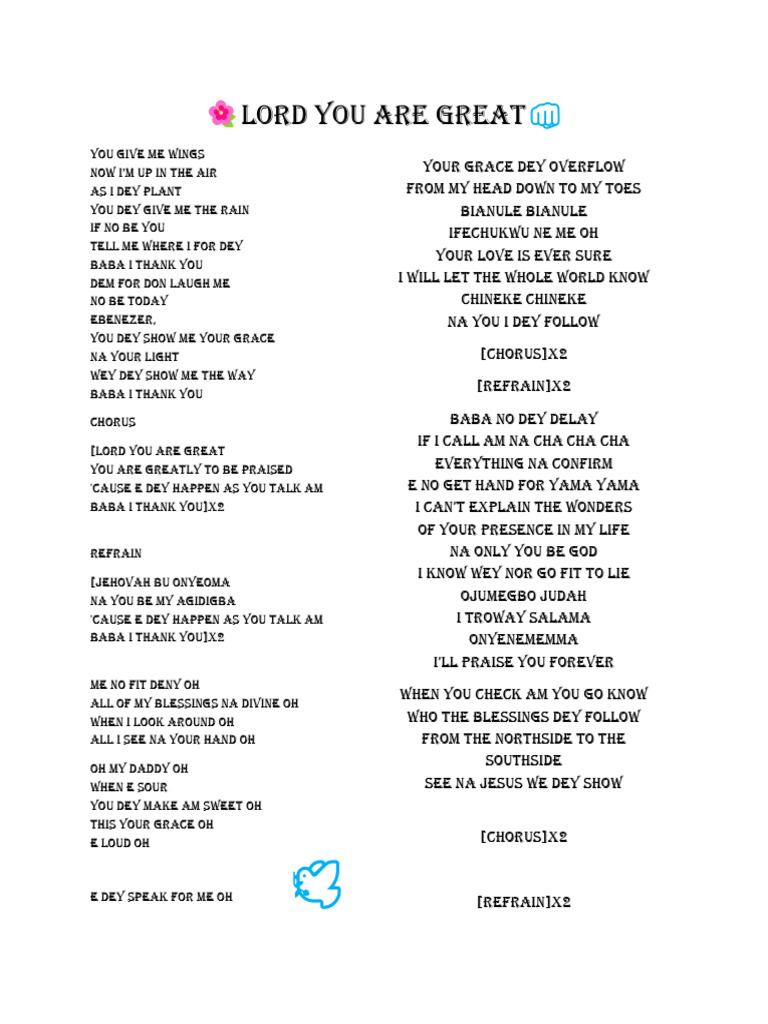 LORD YOU ARE GREAT

YOU GIVE ME WINGS
NOW I'M UP IN THE AIR
AS I DEY PLANT
YOU DEY GIVE ME THE RAIN
IF NO BE YOU
TELL ME WHERE I FOR DEY
BABA I THANK YOU
DEM FOR DON LAUGH ME
NO BE TODAY
EBENEZER,
YOU DEY SHOW ME YOUR GRACE
NA YOUR LIGHT
WEY DEY SHOW ME THE WAY
BABA I THANK YOU

CHORUS

[LORD YOU ARE GREAT
YOU ARE GREATLY TO BE PRAISED
'CAUSE E DEY HAPPEN AS YOU TALK AM
BABA I THANK YOU]X2

REFRAIN

[JEHOVAH BU ONYEOMA
NA YOU BE MY AGIDIGBA
'CAUSE E DEY HAPPEN AS YOU TALK AM
BABA I THANK YOU]X2

ME NO FIT DENY OH
ALL OF MY BLESSINGS NA DIVINE OH
WHEN I LOOK AROUND OH
ALL I SEE NA YOUR HAND OH

OH MY DADDY OH
WHEN E SOUR
YOU DEY MAKE AM SWEET OH
THIS YOUR GRACE OH
E LOUD OH

E DEY SPEAK FOR ME OH

YOUR GRACE DEY OVERFLOW
FROM MY HEAD DOWN TO MY TOES
BIANULE BIANULE
IFECHUKWU NE ME OH
YOUR LOVE IS EVER SURE
I WILL LET THE WHOLE WORLD KNOW
CHINEKE CHINEKE
NA YOU I DEY FOLLOW

[CHORUS]X2

[REFRAIN]X2

BABA NO DEY DELAY
IF I CALL AM NA CHA CHA CHA
EVERYTHING NA CONFIRM
E NO GET HAND FOR YAMA YAMA
I CAN'T EXPLAIN THE WONDERS
OF YOUR PRESENCE IN MY LIFE
NA ONLY YOU BE GOD
I KNOW WEY NOR GO FIT TO LIE
OJUMEGBO JUDAH
I TROWAY SALAMA
ONYENEMEMMA
I'LL PRAISE YOU FOREVER

WHEN YOU CHECK AM YOU GO KNOW
WHO THE BLESSINGS DEY FOLLOW
FROM THE NORTHSIDE TO THE SOUTHSIDE
SEE NA JESUS WE DEY SHOW

[CHORUS]X2

[REFRAIN]X2